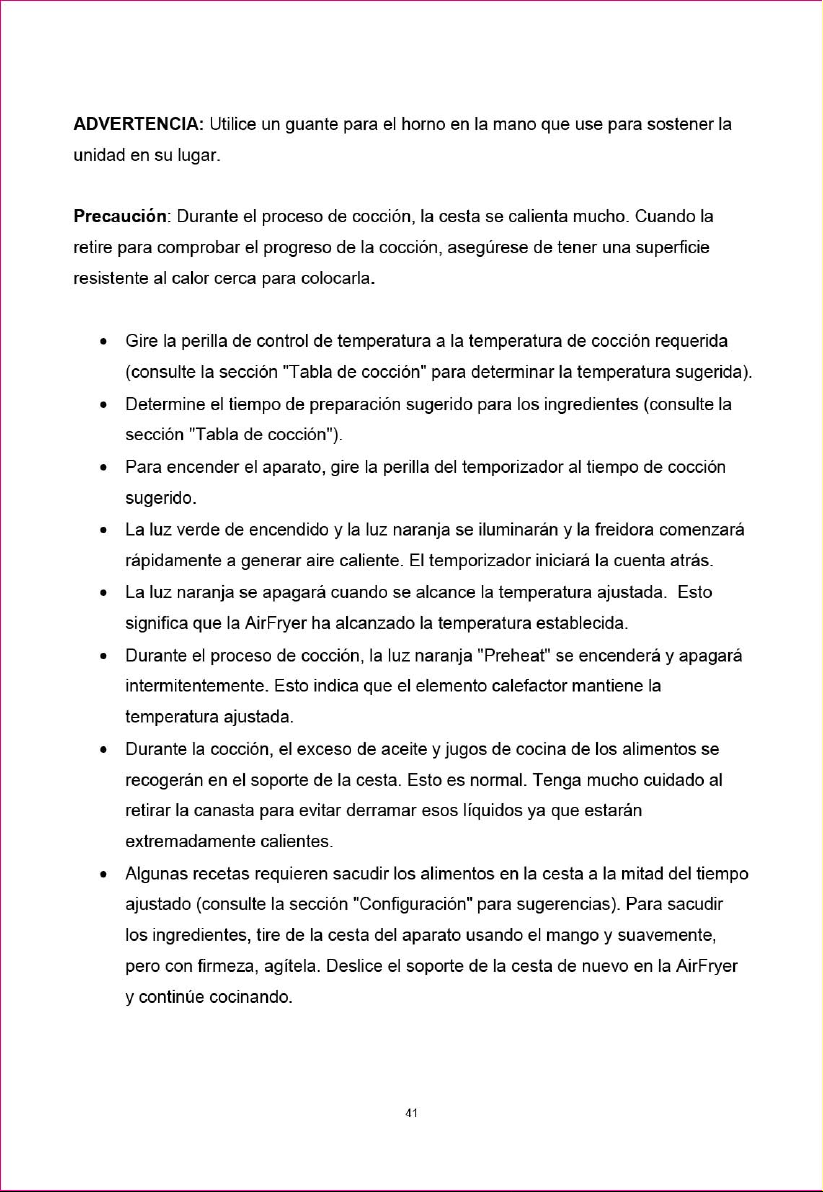 ADVERTENCIA: Utilice un guante para el horno en la mano que use para sostener la unidad en su lugar.

Precaución: Durante el proceso de cocción, la cesta se calienta mucho. Cuando la retire para comprobar el progreso de la cocción, asegúrese de tener una superficie resistente al calor cerca para colocarla.

• Gire la perilla de control de temperatura a la temperatura de cocción requerida (consulte la sección "Tabla de cocción" para determinar la temperatura sugerida).
• Determine el tiempo de preparación sugerido para los ingredientes (consulte la sección "Tabla de cocción").
• Para encender el aparato, gire la perilla del temporizador al tiempo de cocción sugerido.
• La luz verde de encendido y la luz naranja se iluminarán y la freidora comenzará rápidamente a generar aire caliente. El temporizador iniciará la cuenta atrás.
• La luz naranja se apagará cuando se alcance la temperatura ajustada. Esto significa que la AirFryer ha alcanzado la temperatura establecida.
• Durante el proceso de cocción, la luz naranja "Preheat" se encenderá y apagará intermitentemente. Esto indica que el elemento calefactor mantiene la temperatura ajustada.
• Durante la cocción, el exceso de aceite y jugos de cocina de los alimentos se recogerán en el soporte de la cesta. Esto es normal. Tenga mucho cuidado al retirar la canasta para evitar derramar esos líquidos ya que estarán extremadamente calientes.
• Algunas recetas requieren sacudir los alimentos en la cesta a la mitad del tiempo ajustado (consulte la sección "Configuración" para sugerencias). Para sacudir los ingredientes, tire de la cesta del aparato usando el mango y suavemente, pero con firmeza, agítela. Deslice el soporte de la cesta de nuevo en la AirFryer y continúe cocinando.

41